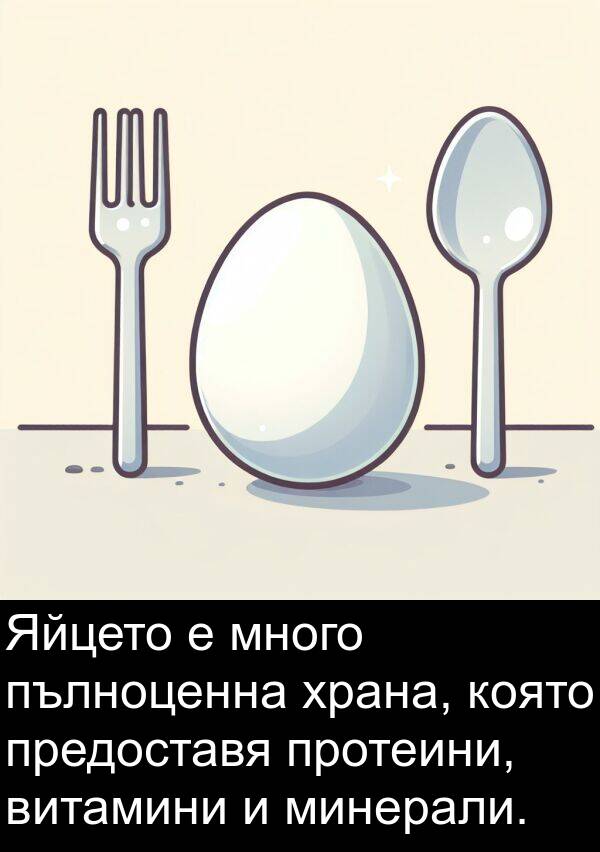 Яйцето е много пълноценна храна, която предоставя протеини, витамини и минерали.